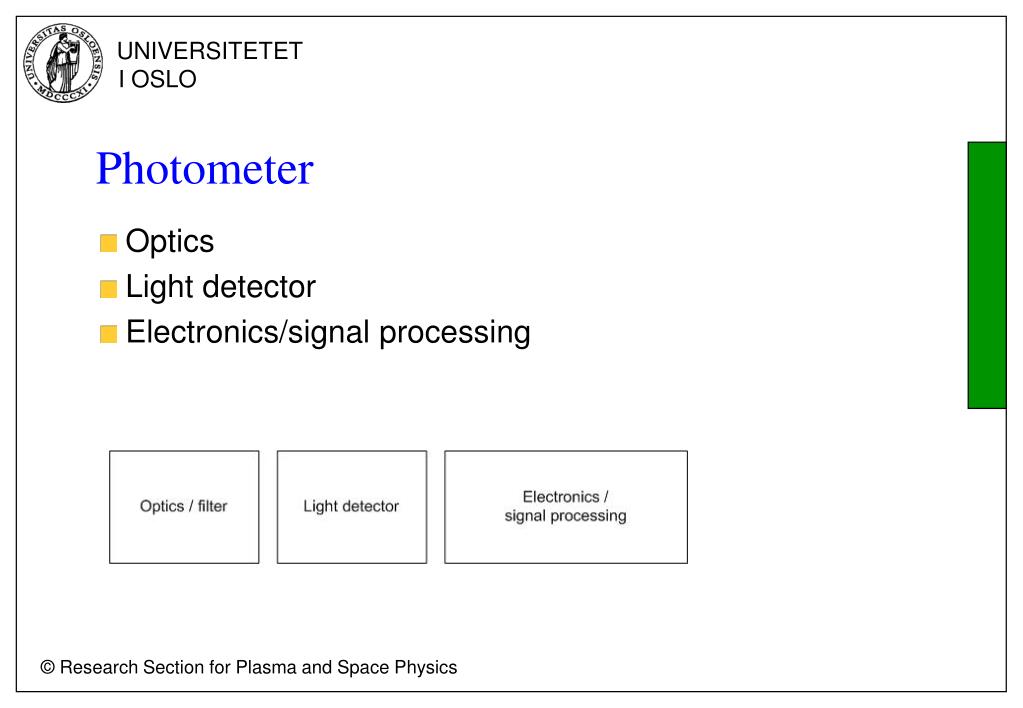 UNIVERSITAS OSLOENSIS MDCCCXI

UNIVERSITETET
I OSLO

Photometer

Optics
Light detector
Electronics/signal processing

Optics / filter

Light detector

Electronics /
signal processing

© Research Section for Plasma and Space Physics